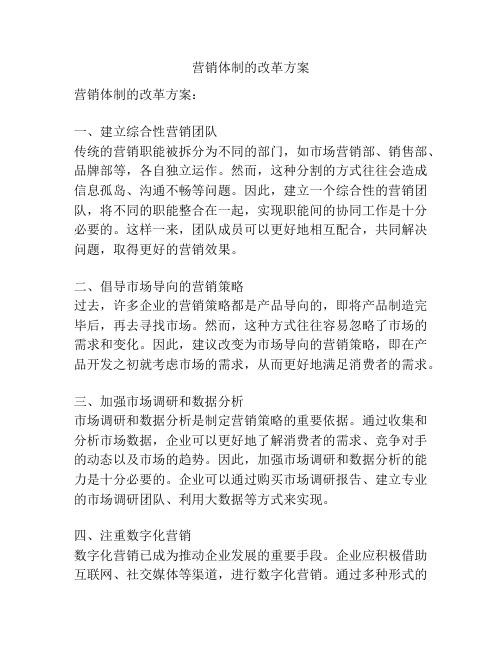 营销体制的改革方案

营销体制的改革方案：

一、建立综合性营销团队
传统的营销职能被拆分为不同的部门，如市场营销部、销售部、品牌部等，各自独立运作。然而，这种分割的方式往往会造成信息孤岛、沟通不畅等问题。因此，建立一个综合性的营销团队，将不同的职能整合在一起，实现职能间的协同工作是十分必要的。这样一来，团队成员可以更好地相互配合，共同解决问题，取得更好的营销效果。

二、倡导市场导向的营销策略
过去，许多企业的营销策略都是产品导向的，即将产品制造完毕后，再去寻找市场。然而，这种方式往往容易忽略了市场的需求和变化。因此，建议改变为市场导向的营销策略，即在产品开发之初就考虑市场的需求，从而更好地满足消费者的需求。

三、加强市场调研和数据分析
市场调研和数据分析是制定营销策略的重要依据。通过收集和分析市场数据，企业可以更好地了解消费者的需求、竞争对手的动态以及市场的趋势。因此，加强市场调研和数据分析的能力是十分必要的。企业可以通过购买市场调研报告、建立专业的市场调研团队、利用大数据等方式来实现。

四、注重数字化营销
数字化营销已成为推动企业发展的重要手段。企业应积极借助互联网、社交媒体等渠道，进行数字化营销。通过多种形式的